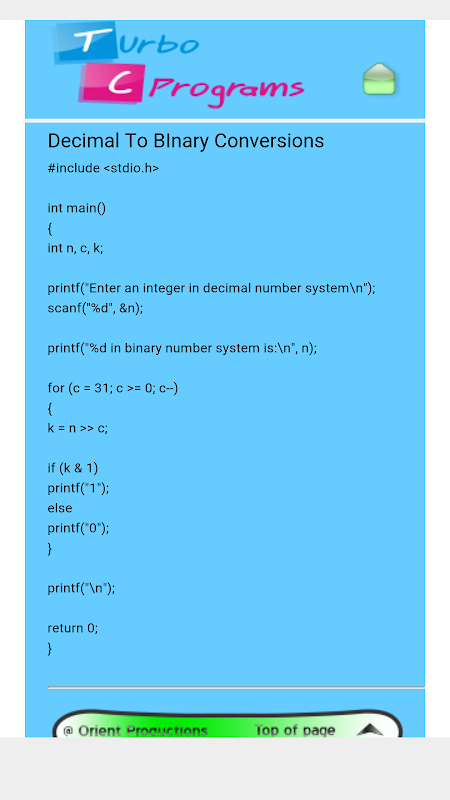 Turbo C Programs

Decimal To BInary Conversions

#include <stdio.h>

int main()
{
int n, c, k;

printf("Enter an integer in decimal number system\n");
scanf("%d", &n);

printf("%d in binary number system is:\n", n);

for (c = 31; c >= 0; c--)
{
k = n >> c;

if (k & 1)
printf("1");
else
printf("0");
}

printf("\n");

return 0;
}

@ Orient Productions Top of page